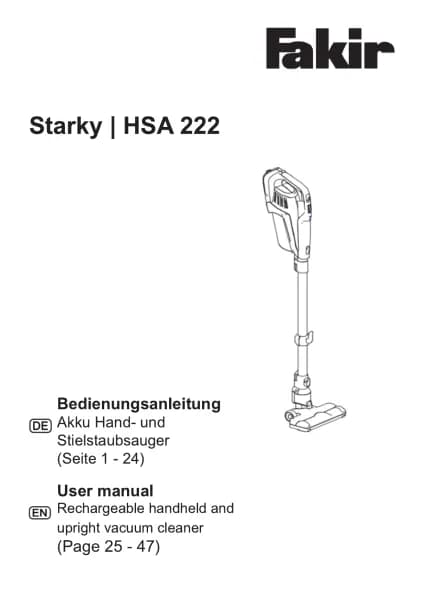 Fakir

Starky | HSA 222

Bedienungsanleitung
DE Akku Hand- und Stielstaubsauger (Seite 1 - 24)

User manual
EN Rechargeable handheld and upright vacuum cleaner (Page 25 - 47)